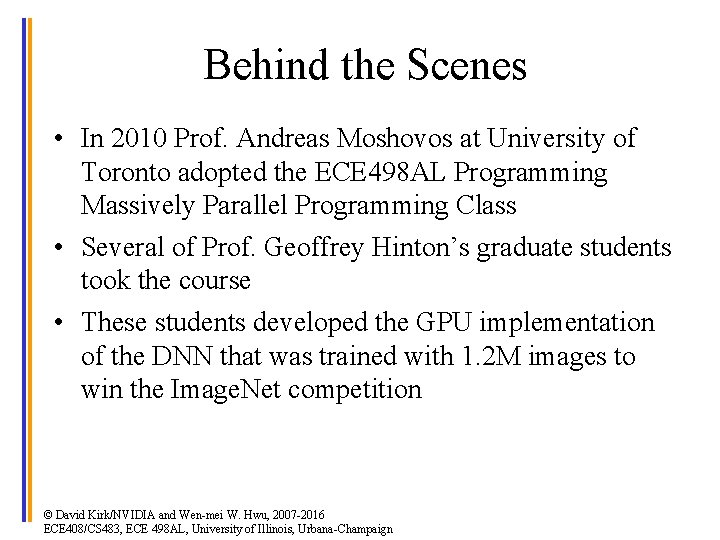 Behind the Scenes

• In 2010 Prof. Andreas Moshovos at University of Toronto adopted the ECE498AL Programming Massively Parallel Programming Class

• Several of Prof. Geoffrey Hinton's graduate students took the course

• These students developed the GPU implementation of the DNN that was trained with 1.2M images to win the ImageNet competition

© David Kirk/NVIDIA and Wen-mei W. Hwu, 2007-2016
ECE408/CS483, ECE 498AL, University of Illinois, Urbana-Champaign